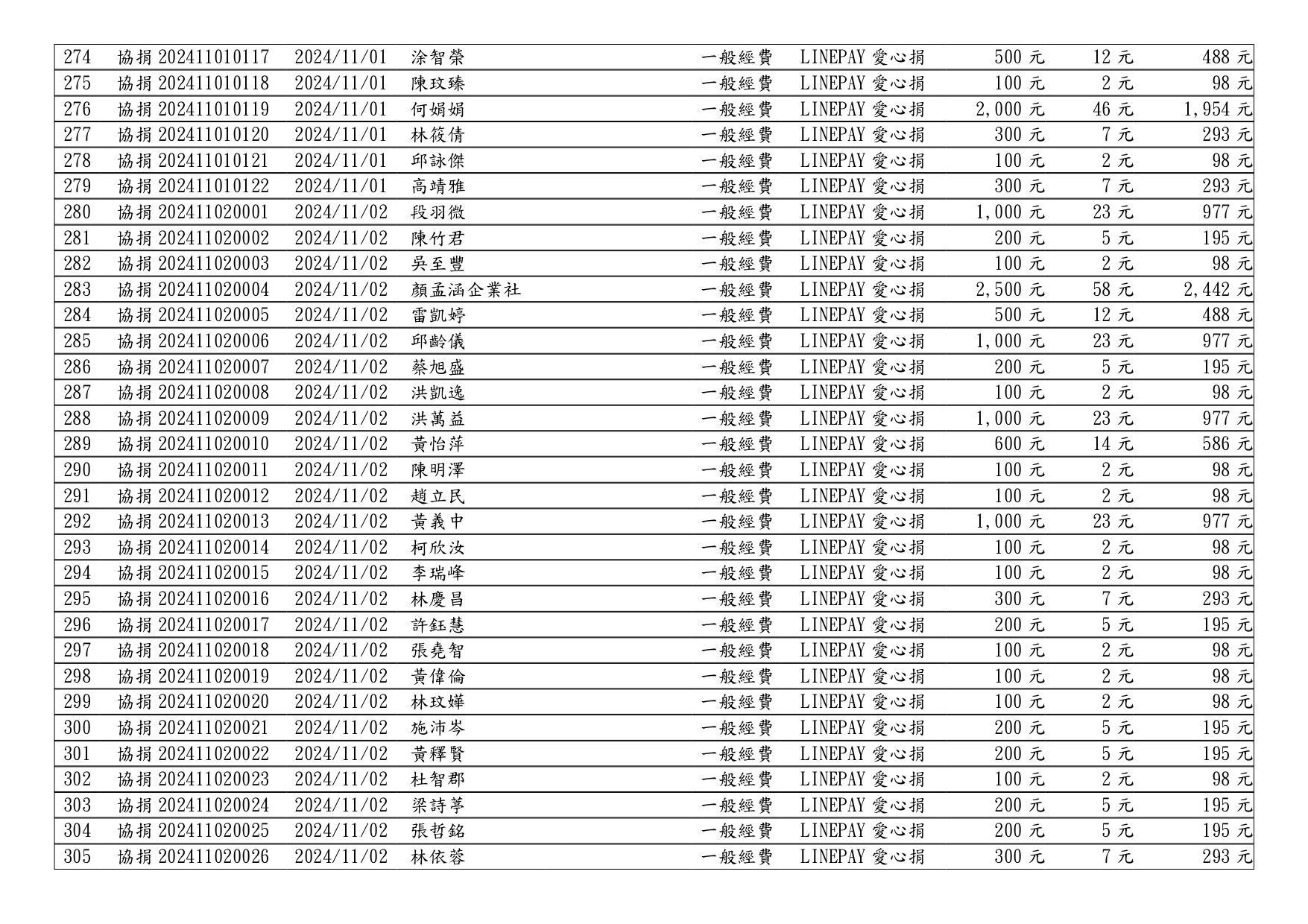 | 274 | 協捐 202411010117 | 2024/11/01 | 涂智榮 | 一般經費 | LINEPAY 愛心捐 | 500 元 | 12 元 | 488 元 |
|---|---|---|---|---|---|---|---|---|
| 275 | 協捐 202411010118 | 2024/11/01 | 陳玟臻 | 一般經費 | LINEPAY 愛心捐 | 100 元 | 2 元 | 98 元 |
| 276 | 協捐 202411010119 | 2024/11/01 | 何娟娟 | 一般經費 | LINEPAY 愛心捐 | 2,000 元 | 46 元 | 1,954 元 |
| 277 | 協捐 202411010120 | 2024/11/01 | 林筱倩 | 一般經費 | LINEPAY 愛心捐 | 300 元 | 7 元 | 293 元 |
| 278 | 協捐 202411010121 | 2024/11/01 | 邱詠傑 | 一般經費 | LINEPAY 愛心捐 | 100 元 | 2 元 | 98 元 |
| 279 | 協捐 202411010122 | 2024/11/01 | 高靖雅 | 一般經費 | LINEPAY 愛心捐 | 300 元 | 7 元 | 293 元 |
| 280 | 協捐 202411020001 | 2024/11/02 | 段羽微 | 一般經費 | LINEPAY 愛心捐 | 1,000 元 | 23 元 | 977 元 |
| 281 | 協捐 202411020002 | 2024/11/02 | 陳竹君 | 一般經費 | LINEPAY 愛心捐 | 200 元 | 5 元 | 195 元 |
| 282 | 協捐 202411020003 | 2024/11/02 | 吳至豐 | 一般經費 | LINEPAY 愛心捐 | 100 元 | 2 元 | 98 元 |
| 283 | 協捐 202411020004 | 2024/11/02 | 顏孟涵企業社 | 一般經費 | LINEPAY 愛心捐 | 2,500 元 | 58 元 | 2,442 元 |
| 284 | 協捐 202411020005 | 2024/11/02 | 雷凱婷 | 一般經費 | LINEPAY 愛心捐 | 500 元 | 12 元 | 488 元 |
| 285 | 協捐 202411020006 | 2024/11/02 | 邱齡儀 | 一般經費 | LINEPAY 愛心捐 | 1,000 元 | 23 元 | 977 元 |
| 286 | 協捐 202411020007 | 2024/11/02 | 蔡旭盛 | 一般經費 | LINEPAY 愛心捐 | 200 元 | 5 元 | 195 元 |
| 287 | 協捐 202411020008 | 2024/11/02 | 洪凱逸 | 一般經費 | LINEPAY 愛心捐 | 100 元 | 2 元 | 98 元 |
| 288 | 協捐 202411020009 | 2024/11/02 | 洪萬益 | 一般經費 | LINEPAY 愛心捐 | 1,000 元 | 23 元 | 977 元 |
| 289 | 協捐 202411020010 | 2024/11/02 | 黃怡萍 | 一般經費 | LINEPAY 愛心捐 | 600 元 | 14 元 | 586 元 |
| 290 | 協捐 202411020011 | 2024/11/02 | 陳明澤 | 一般經費 | LINEPAY 愛心捐 | 100 元 | 2 元 | 98 元 |
| 291 | 協捐 202411020012 | 2024/11/02 | 趙立民 | 一般經費 | LINEPAY 愛心捐 | 100 元 | 2 元 | 98 元 |
| 292 | 協捐 202411020013 | 2024/11/02 | 黃義中 | 一般經費 | LINEPAY 愛心捐 | 1,000 元 | 23 元 | 977 元 |
| 293 | 協捐 202411020014 | 2024/11/02 | 柯欣汝 | 一般經費 | LINEPAY 愛心捐 | 100 元 | 2 元 | 98 元 |
| 294 | 協捐 202411020015 | 2024/11/02 | 李瑞峰 | 一般經費 | LINEPAY 愛心捐 | 100 元 | 2 元 | 98 元 |
| 295 | 協捐 202411020016 | 2024/11/02 | 林慶昌 | 一般經費 | LINEPAY 愛心捐 | 300 元 | 7 元 | 293 元 |
| 296 | 協捐 202411020017 | 2024/11/02 | 許鈺慧 | 一般經費 | LINEPAY 愛心捐 | 200 元 | 5 元 | 195 元 |
| 297 | 協捐 202411020018 | 2024/11/02 | 張堯智 | 一般經費 | LINEPAY 愛心捐 | 100 元 | 2 元 | 98 元 |
| 298 | 協捐 202411020019 | 2024/11/02 | 黃偉倫 | 一般經費 | LINEPAY 愛心捐 | 100 元 | 2 元 | 98 元 |
| 299 | 協捐 202411020020 | 2024/11/02 | 林玟嬅 | 一般經費 | LINEPAY 愛心捐 | 100 元 | 2 元 | 98 元 |
| 300 | 協捐 202411020021 | 2024/11/02 | 施沛岑 | 一般經費 | LINEPAY 愛心捐 | 200 元 | 5 元 | 195 元 |
| 301 | 協捐 202411020022 | 2024/11/02 | 黃釋賢 | 一般經費 | LINEPAY 愛心捐 | 200 元 | 5 元 | 195 元 |
| 302 | 協捐 202411020023 | 2024/11/02 | 杜智郡 | 一般經費 | LINEPAY 愛心捐 | 100 元 | 2 元 | 98 元 |
| 303 | 協捐 202411020024 | 2024/11/02 | 梁詩葶 | 一般經費 | LINEPAY 愛心捐 | 200 元 | 5 元 | 195 元 |
| 304 | 協捐 202411020025 | 2024/11/02 | 張哲銘 | 一般經費 | LINEPAY 愛心捐 | 200 元 | 5 元 | 195 元 |
| 305 | 協捐 202411020026 | 2024/11/02 | 林依蓉 | 一般經費 | LINEPAY 愛心捐 | 300 元 | 7 元 | 293 元 |